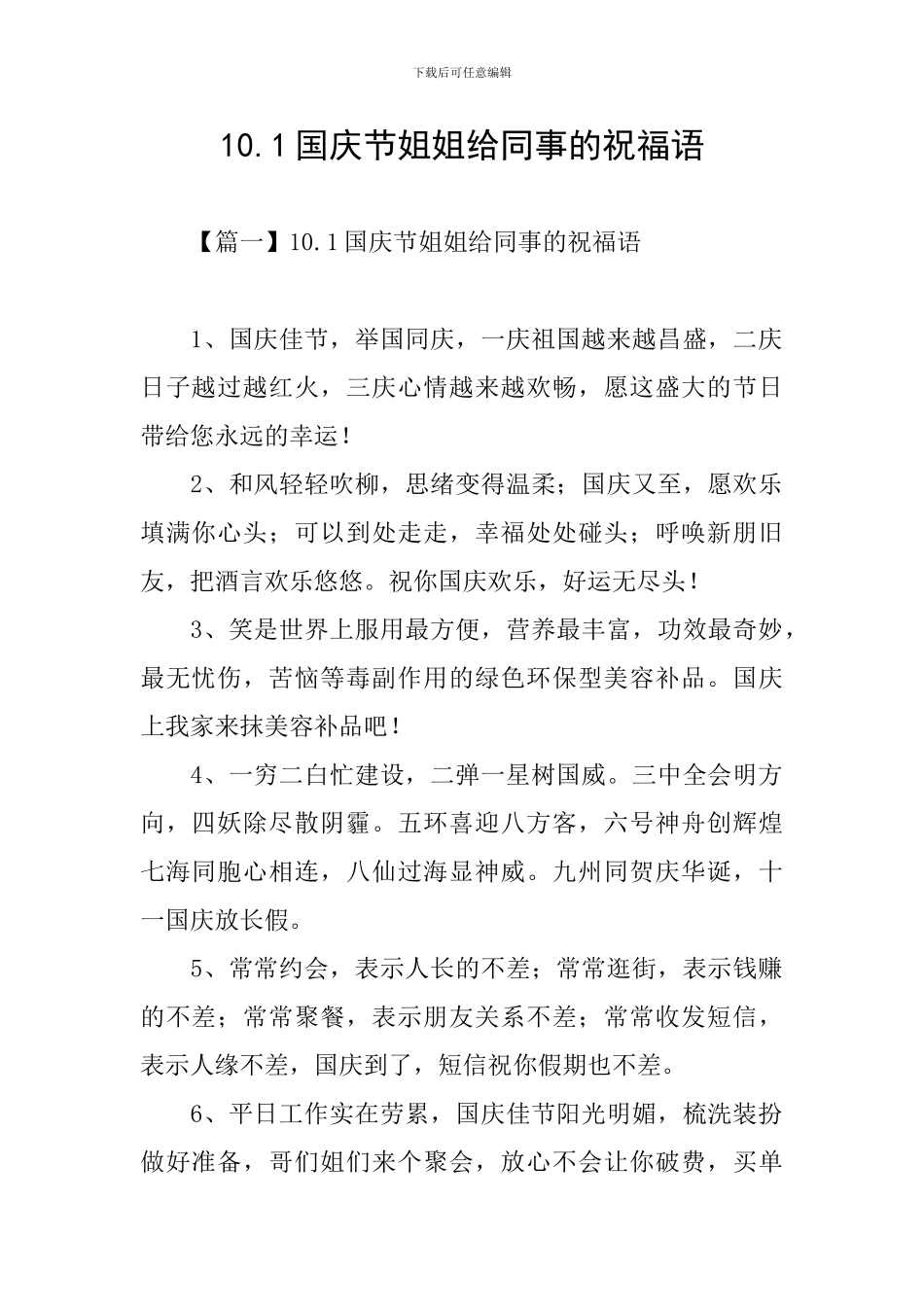 下载后可任意编辑

10.1 国庆节姐姐给同事的祝福语

【篇一】10.1 国庆节姐姐给同事的祝福语

1、国庆佳节，举国同庆，一庆祖国越来越昌盛，二庆日子越过越红火，三庆心情越来越欢畅，愿这盛大的节日带给您永远的幸运！

2、和风轻轻吹柳，思绪变得温柔；国庆又至，愿欢乐填满你心头；可以到处走走，幸福处处碰头；呼唤新朋旧友，把酒言欢乐悠悠。祝你国庆欢乐，好运无尽头！

3、笑是世界上服用最方便，营养最丰富，功效最奇妙，最无忧伤，苦恼等毒副作用的绿色环保型美容补品。国庆上我家来抹美容补品吧！

4、一穷二白忙建设，二弹一星树国威。三中全会明方向，四妖除尽散阴霾。五环喜迎八方客，六号神舟创辉煌七海同胞心相连，八仙过海显神威。九州同贺庆华诞，十一国庆放长假。

5、常常约会，表示人长的不差；常常逛街，表示钱赚的不差；常常聚餐，表示朋友关系不差；常常收发短信，表示人缘不差，国庆到了，短信祝你假期也不差。

6、平日工作实在劳累，国庆佳节阳光明媚，梳洗装扮做好准备，哥们姐们来个聚会，放心不会让你破费，买单